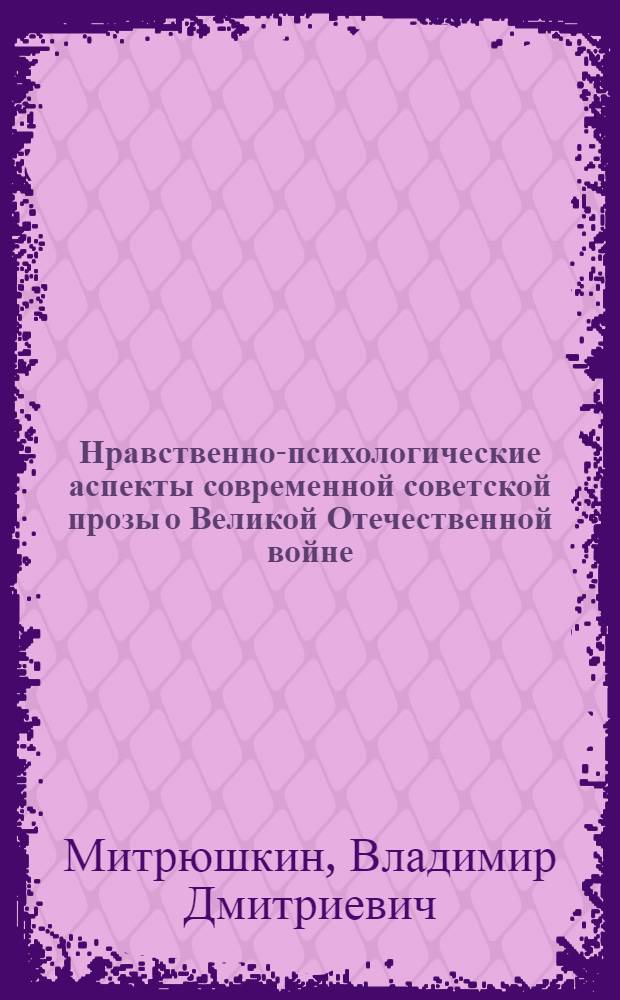 Нравственно-психологические аспекты современной советской прозы о Великой Отечественной войне

Митрюшкин, Владимир Дмитриевич